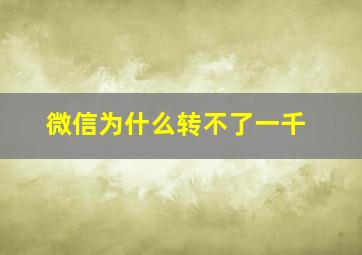 微信为什么转不了一千